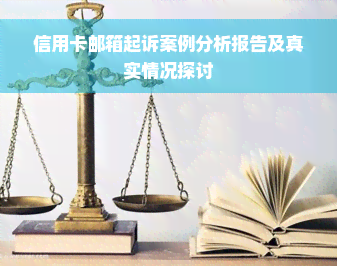 信用卡邮箱起诉案例分析报告及真实情况探讨